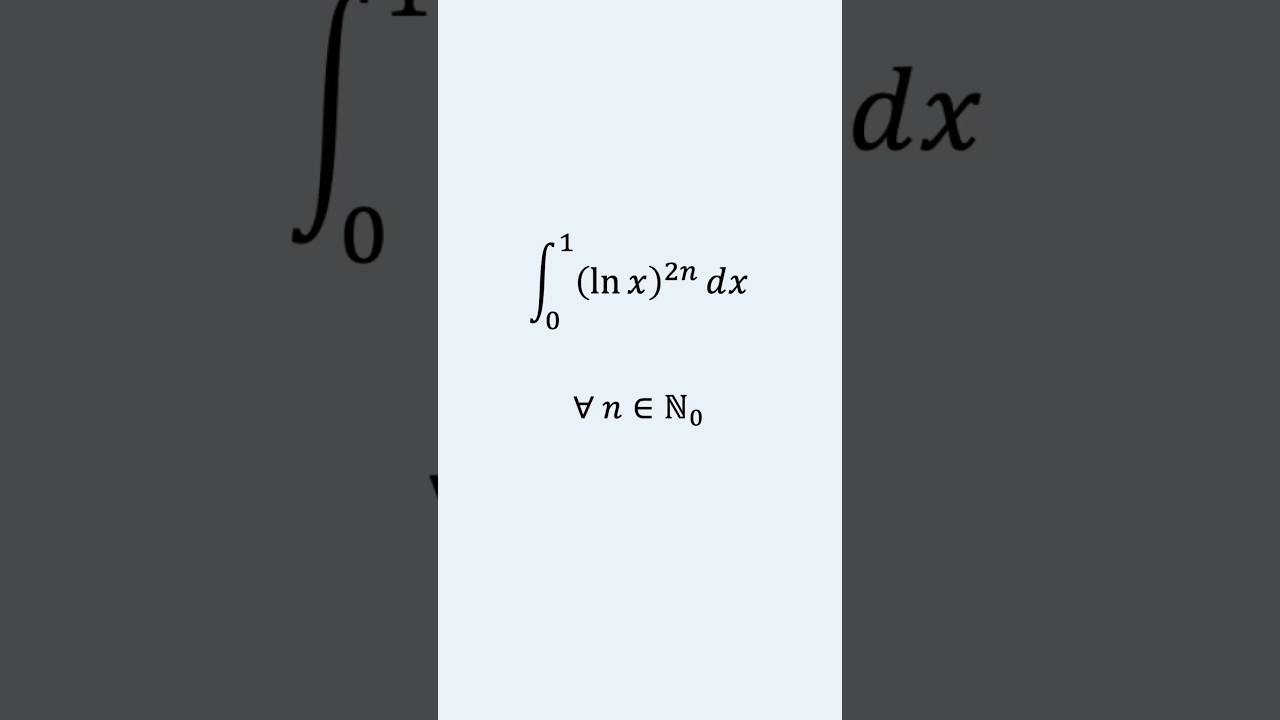 $\int_0^1 (\ln x)^{2n}\,dx$

$\forall\, n \in \mathbb{N}_0$